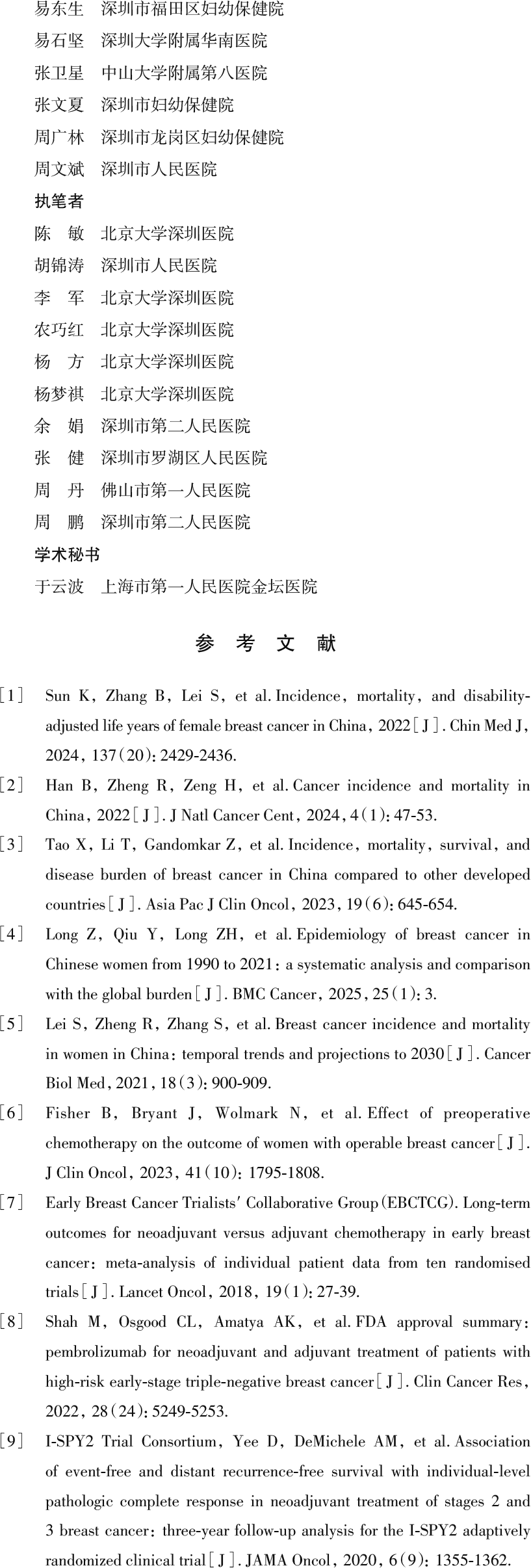 易东生　深圳市福田区妇幼保健院
易石坚　深圳大学附属华南医院
张卫星　中山大学附属第八医院
张文夏　深圳市妇幼保健院
周广林　深圳市龙岗区妇幼保健院
周文斌　深圳市人民医院
执笔者
陈　敏　北京大学深圳医院
胡锦涛　深圳市人民医院
李　军　北京大学深圳医院
农巧红　北京大学深圳医院
杨　方　北京大学深圳医院
杨梦祺　北京大学深圳医院
余　娟　深圳市第二人民医院
张　健　深圳市罗湖区人民医院
周　丹　佛山市第一人民医院
周　鹏　深圳市第二人民医院
学术秘书
于云波　上海市第一人民医院金坛医院

参　考　文　献

[1] Sun K, Zhang B, Lei S, et al. Incidence, mortality, and disability-adjusted life years of female breast cancer in China, 2022[J]. Chin Med J, 2024, 137(20): 2429-2436.

[2] Han B, Zheng R, Zeng H, et al. Cancer incidence and mortality in China, 2022[J]. J Natl Cancer Cent, 2024, 4(1): 47-53.

[3] Tao X, Li T, Gandomkar Z, et al. Incidence, mortality, survival, and disease burden of breast cancer in China compared to other developed countries[J]. Asia Pac J Clin Oncol, 2023, 19(6): 645-654.

[4] Long Z, Qiu Y, Long ZH, et al. Epidemiology of breast cancer in Chinese women from 1990 to 2021: a systematic analysis and comparison with the global burden[J]. BMC Cancer, 2025, 25(1): 3.

[5] Lei S, Zheng R, Zhang S, et al. Breast cancer incidence and mortality in women in China: temporal trends and projections to 2030[J]. Cancer Biol Med, 2021, 18(3): 900-909.

[6] Fisher B, Bryant J, Wolmark N, et al. Effect of preoperative chemotherapy on the outcome of women with operable breast cancer[J]. J Clin Oncol, 2023, 41(10): 1795-1808.

[7] Early Breast Cancer Trialists' Collaborative Group (EBCTCG). Long-term outcomes for neoadjuvant versus adjuvant chemotherapy in early breast cancer: meta-analysis of individual patient data from ten randomised trials[J]. Lancet Oncol, 2018, 19(1): 27-39.

[8] Shah M, Osgood CL, Amatya AK, et al. FDA approval summary: pembrolizumab for neoadjuvant and adjuvant treatment of patients with high-risk early-stage triple-negative breast cancer[J]. Clin Cancer Res, 2022, 28(24): 5249-5253.

[9] I-SPY2 Trial Consortium, Yee D, DeMichele AM, et al. Association of event-free and distant recurrence-free survival with individual-level pathologic complete response in neoadjuvant treatment of stages 2 and 3 breast cancer: three-year follow-up analysis for the I-SPY2 adaptively randomized clinical trial[J]. JAMA Oncol, 2020, 6(9): 1355-1362.